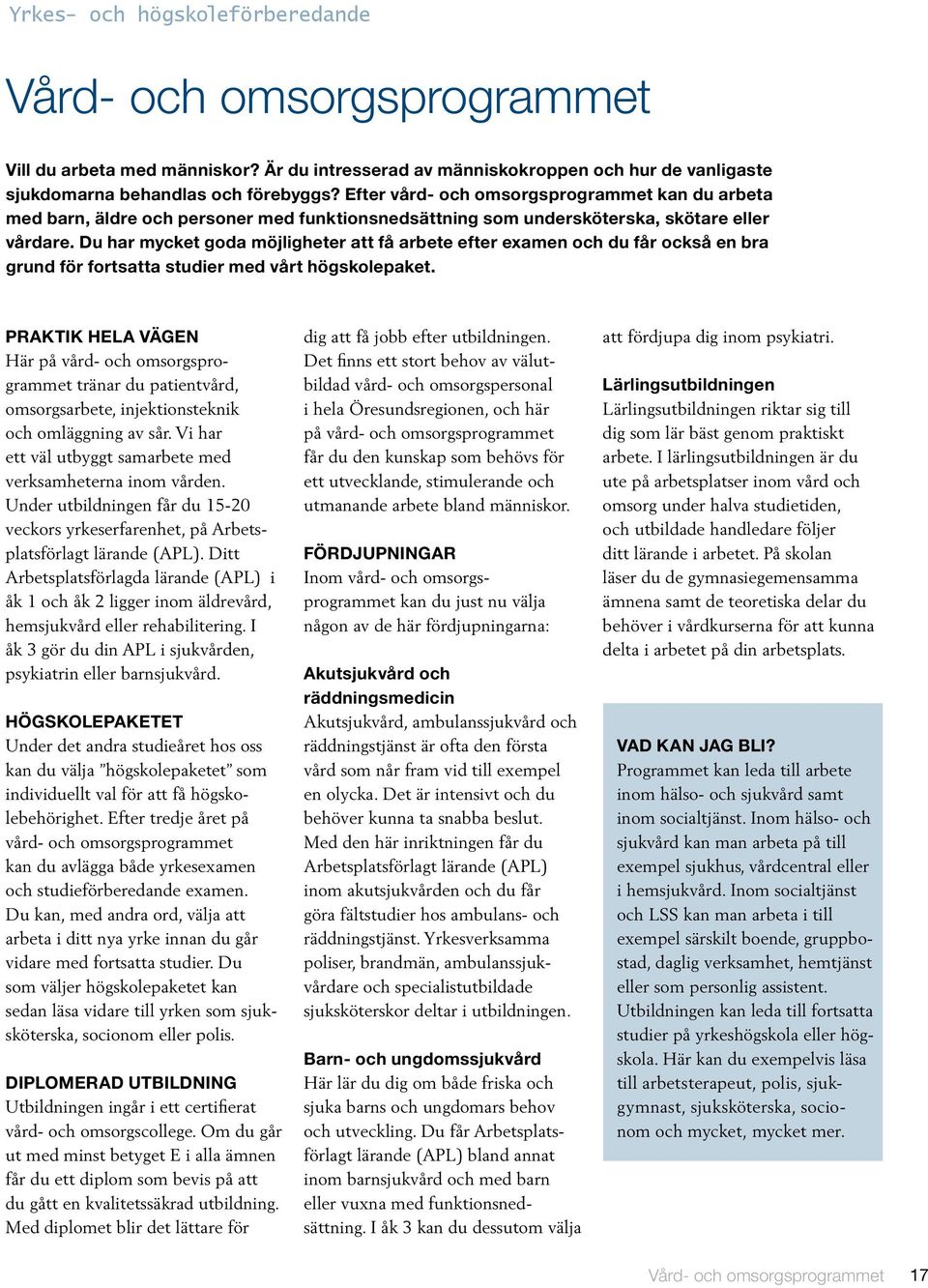 Yrkes- och högskoleförberedande

Vård- och omsorgsprogrammet

Vill du arbeta med människor? Är du intresserad av människokroppen och hur de vanligaste sjukdomarna behandlas och förebyggs? Efter vård- och omsorgsprogrammet kan du arbeta med barn, äldre och personer med funktionsnedsättning som undersköterska, skötare eller vårdare. Du har mycket goda möjligheter att få arbete efter examen och du får också en bra grund för fortsatta studier med vårt högskolepaket.

PRAKTIK HELA VÄGEN
Här på vård- och omsorgsprogrammet tränar du patientvård, omsorgsarbete, injektionsteknik och omläggning av sår. Vi har ett väl utbyggt samarbete med verksamheterna inom vården. Under utbildningen får du 15-20 veckors yrkeserfarenhet, på Arbetsplatsförlagt lärande (APL). Ditt Arbetsplatsförlagda lärande (APL) i åk 1 och åk 2 ligger inom äldrevård, hemsjukvård eller rehabilitering. I åk 3 gör du din APL i sjukvården, psykiatrin eller barnsjukvård.

HÖGSKOLEPAKETET
Under det andra studieåret hos oss kan du välja ”högskolepaketet” som individuellt val för att få högskolebehörighet. Efter tredje året på vård- och omsorgsprogrammet kan du avlägga både yrkesexamen och studieförberedande examen. Du kan, med andra ord, välja att arbeta i ditt nya yrke innan du går vidare med fortsatta studier. Du som väljer högskolepaketet kan sedan läsa vidare till yrken som sjuksköterska, socionom eller polis.

DIPLOMERAD UTBILDNING
Utbildningen ingår i ett certifierat vård- och omsorgscollege. Om du går ut med minst betyget E i alla ämnen får du ett diplom som bevis på att du gått en kvalitetssäkrad utbildning. Med diplomet blir det lättare för dig att få jobb efter utbildningen. Det finns ett stort behov av välutbildad vård- och omsorgspersonal i hela Öresundsregionen, och här på vård- och omsorgsprogrammet får du den kunskap som behövs för ett utvecklande, stimulerande och utmanande arbete bland människor.

FÖRDJUPNINGAR
Inom vård- och omsorgsprogrammet kan du just nu välja någon av de här fördjupningarna:

Akutsjukvård och räddningsmedicin
Akutsjukvård, ambulanssjukvård och räddningstjänst är ofta den första vård som når fram vid till exempel en olycka. Det är intensivt och du behöver kunna ta snabba beslut. Med den här inriktningen får du Arbetsplatsförlagt lärande (APL) inom akutsjukvården och du får göra fältstudier hos ambulans- och räddningstjänst. Yrkesverksamma poliser, brandmän, ambulanssjukvårdare och specialistutbildade sjuksköterskor deltar i utbildningen.

Barn- och ungdomssjukvård
Här lär du dig om både friska och sjuka barns och ungdomars behov och utveckling. Du får Arbetsplatsförlagt lärande (APL) bland annat inom barnsjukvård och med barn eller vuxna med funktionsnedsättning. I åk 3 kan du dessutom välja att fördjupa dig inom psykiatri.

Lärlingsutbildningen
Lärlingsutbildningen riktar sig till dig som lär bäst genom praktiskt arbete. I lärlingsutbildningen är du ute på arbetsplatser inom vård och omsorg under halva studietiden, och utbildade handledare följer ditt lärande i arbetet. På skolan läser du de gymnasiegemensamma ämnena samt de teoretiska delar du behöver i vårdkurserna för att kunna delta i arbetet på din arbetsplats.

VAD KAN JAG BLI?
Programmet kan leda till arbete inom hälso- och sjukvård samt inom socialtjänst. Inom hälso- och sjukvård kan man arbeta på till exempel sjukhus, vårdcentral eller i hemsjukvård. Inom socialtjänst och LSS kan man arbeta i till exempel särskilt boende, gruppbostad, daglig verksamhet, hemtjänst eller som personlig assistent. Utbildningen kan leda till fortsatta studier på yrkeshögskola eller högskola. Här kan du exempelvis läsa till arbetsterapeut, polis, sjukgymnast, sjuksköterska, socionom och mycket, mycket mer.

Vård- och omsorgsprogrammet 17